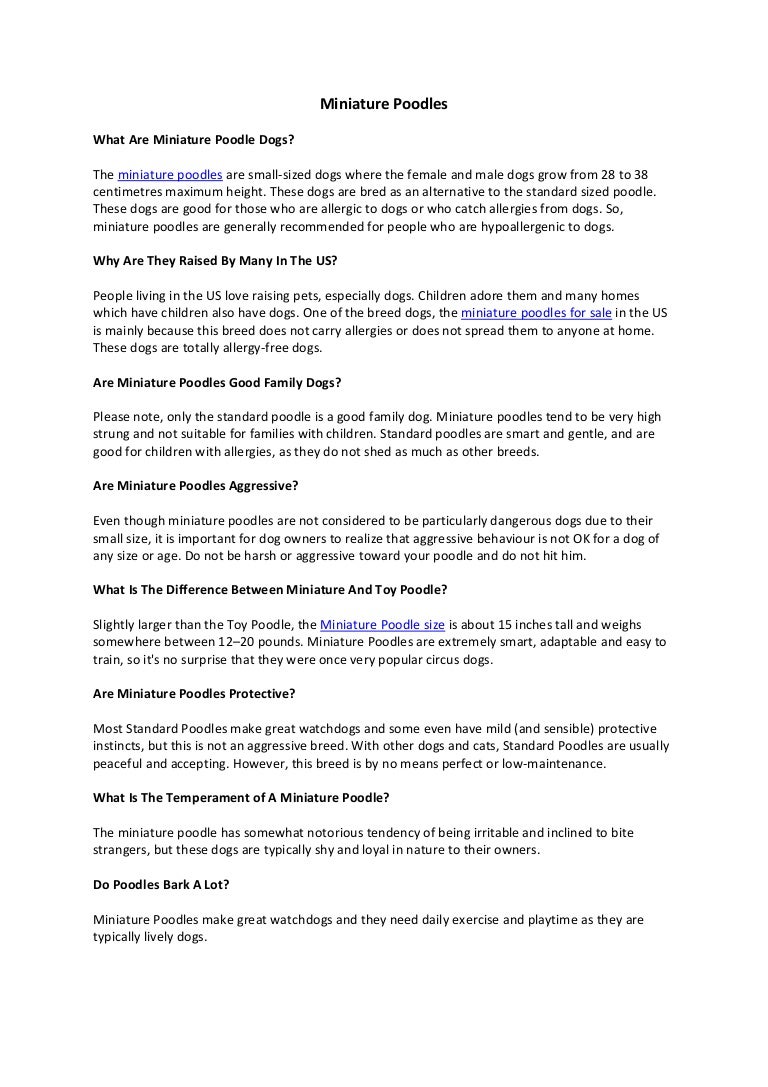 Miniature Poodles

What Are Miniature Poodle Dogs?

The miniature poodles are small-sized dogs where the female and male dogs grow from 28 to 38 centimetres maximum height. These dogs are bred as an alternative to the standard sized poodle. These dogs are good for those who are allergic to dogs or who catch allergies from dogs. So, miniature poodles are generally recommended for people who are hypoallergenic to dogs.

Why Are They Raised By Many In The US?

People living in the US love raising pets, especially dogs. Children adore them and many homes which have children also have dogs. One of the breed dogs, the miniature poodles for sale in the US is mainly because this breed does not carry allergies or does not spread them to anyone at home. These dogs are totally allergy-free dogs.

Are Miniature Poodles Good Family Dogs?

Please note, only the standard poodle is a good family dog. Miniature poodles tend to be very high strung and not suitable for families with children. Standard poodles are smart and gentle, and are good for children with allergies, as they do not shed as much as other breeds.

Are Miniature Poodles Aggressive?

Even though miniature poodles are not considered to be particularly dangerous dogs due to their small size, it is important for dog owners to realize that aggressive behaviour is not OK for a dog of any size or age. Do not be harsh or aggressive toward your poodle and do not hit him.

What Is The Difference Between Miniature And Toy Poodle?

Slightly larger than the Toy Poodle, the Miniature Poodle size is about 15 inches tall and weighs somewhere between 12–20 pounds. Miniature Poodles are extremely smart, adaptable and easy to train, so it's no surprise that they were once very popular circus dogs.

Are Miniature Poodles Protective?

Most Standard Poodles make great watchdogs and some even have mild (and sensible) protective instincts, but this is not an aggressive breed. With other dogs and cats, Standard Poodles are usually peaceful and accepting. However, this breed is by no means perfect or low-maintenance.

What Is The Temperament of A Miniature Poodle?

The miniature poodle has somewhat notorious tendency of being irritable and inclined to bite strangers, but these dogs are typically shy and loyal in nature to their owners.

Do Poodles Bark A Lot?

Miniature Poodles make great watchdogs and they need daily exercise and playtime as they are typically lively dogs.